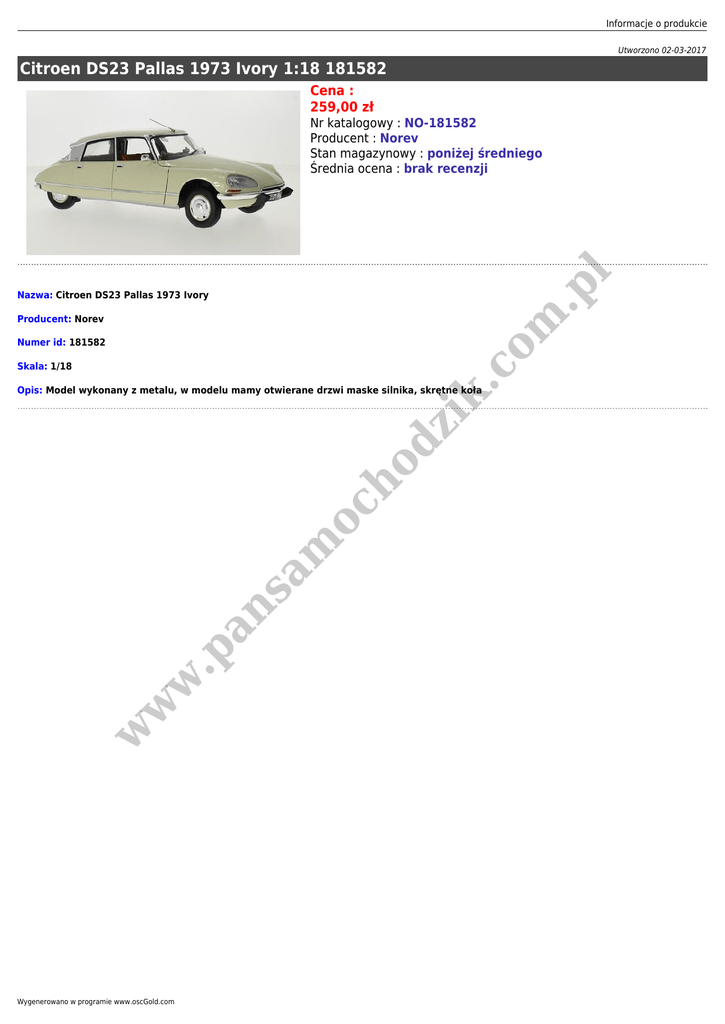 Informacje o produkcie

Utworzono 02-03-2017

Citroen DS23 Pallas 1973 Ivory 1:18 181582

Cena :
259,00 zł
Nr katalogowy : NO-181582
Producent : Norev
Stan magazynowy : poniżej średniego
Średnia ocena : brak recenzji

Nazwa: Citroen DS23 Pallas 1973 Ivory

Producent: Norev

Numer id: 181582

Skala: 1/18

Opis: Model wykonany z metalu, w modelu mamy otwierane drzwi maske silnika, skrętne koła

www.pansamochodzik.com.pl

Wygenerowano w programie www.oscGold.com